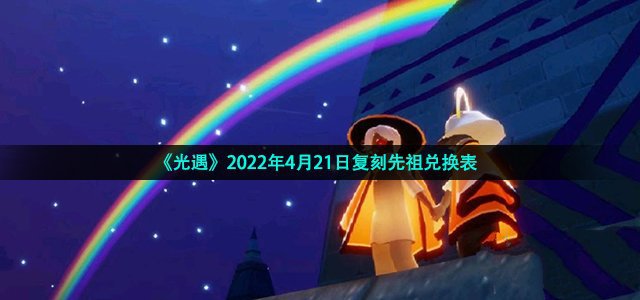 《光遇》2022年4月21日复刻先祖兑换表